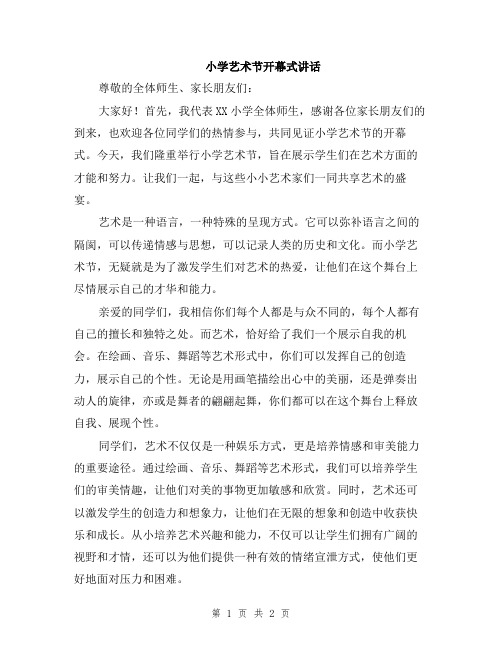 小学艺术节开幕式讲话

尊敬的全体师生、家长朋友们：

大家好！首先，我代表XX小学全体师生，感谢各位家长朋友们的到来，也欢迎各位同学们的热情参与，共同见证小学艺术节的开幕式。今天，我们隆重举行小学艺术节，旨在展示学生们在艺术方面的才能和努力。让我们一起，与这些小小艺术家们一同共享艺术的盛宴。

艺术是一种语言，一种特殊的呈现方式。它可以弥补语言之间的隔阂，可以传递情感与思想，可以记录人类的历史和文化。而小学艺术节，无疑就是为了激发学生们对艺术的热爱，让他们在这个舞台上尽情展示自己的才华和能力。

亲爱的同学们，我相信你们每个人都是与众不同的，每个人都有自己的擅长和独特之处。而艺术，恰好给了我们一个展示自我的机会。在绘画、音乐、舞蹈等艺术形式中，你们可以发挥自己的创造力，展示自己的个性。无论是用画笔描绘出心中的美丽，还是弹奏出动人的旋律，亦或是舞者的翩翩起舞，你们都可以在这个舞台上释放自我、展现个性。

同学们，艺术不仅仅是一种娱乐方式，更是培养情感和审美能力的重要途径。通过绘画、音乐、舞蹈等艺术形式，我们可以培养学生们的审美情趣，让他们对美的事物更加敏感和欣赏。同时，艺术还可以激发学生的创造力和想象力，让他们在无限的想象和创造中收获快乐和成长。从小培养艺术兴趣和能力，不仅可以让学生们拥有广阔的视野和才情，还可以为他们提供一种有效的情绪宣泄方式，使他们更好地面对压力和困难。

第 1 页 共 2 页